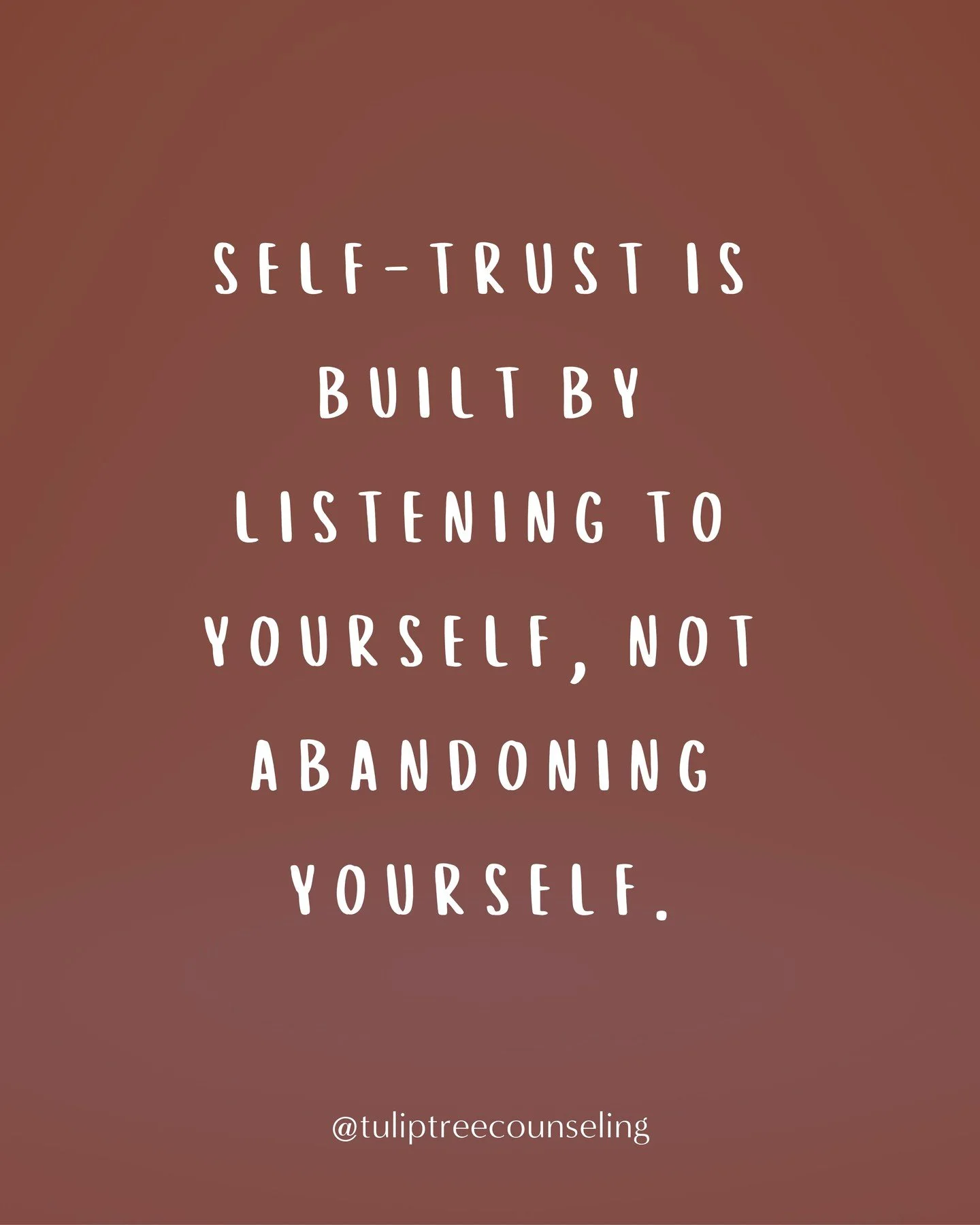 SELF-TRUST IS BUILT BY LISTENING TO YOURSELF, NOT ABANDONING YOURSELF.

@tuliptreecounseling